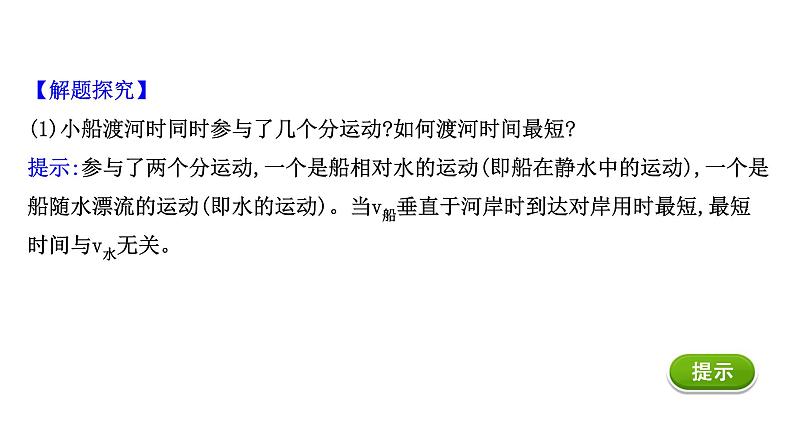 【解题探究】

(1)小船渡河时同时参与了几个分运动?如何渡河时间最短?

提示:参与了两个分运动,一个是船相对水的运动(即船在静水中的运动),一个是船随水漂流的运动(即水的运动)。当$v_{船}$垂直于河岸时到达对岸用时最短,最短时间与$v_{水}$无关。

提示